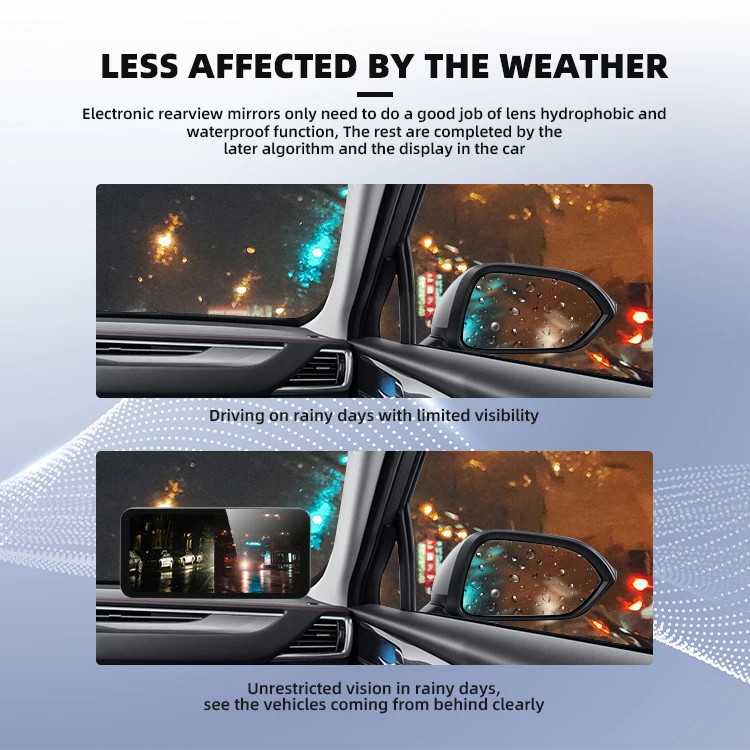 LESS AFFECTED BY THE WEATHER

Electronic rearview mirrors only need to do a good job of lens hydrophobic and waterproof function, The rest are completed by the later algorithm and the display in the car

Driving on rainy days with limited visibility

Unrestricted vision in rainy days, see the vehicles coming from behind clearly